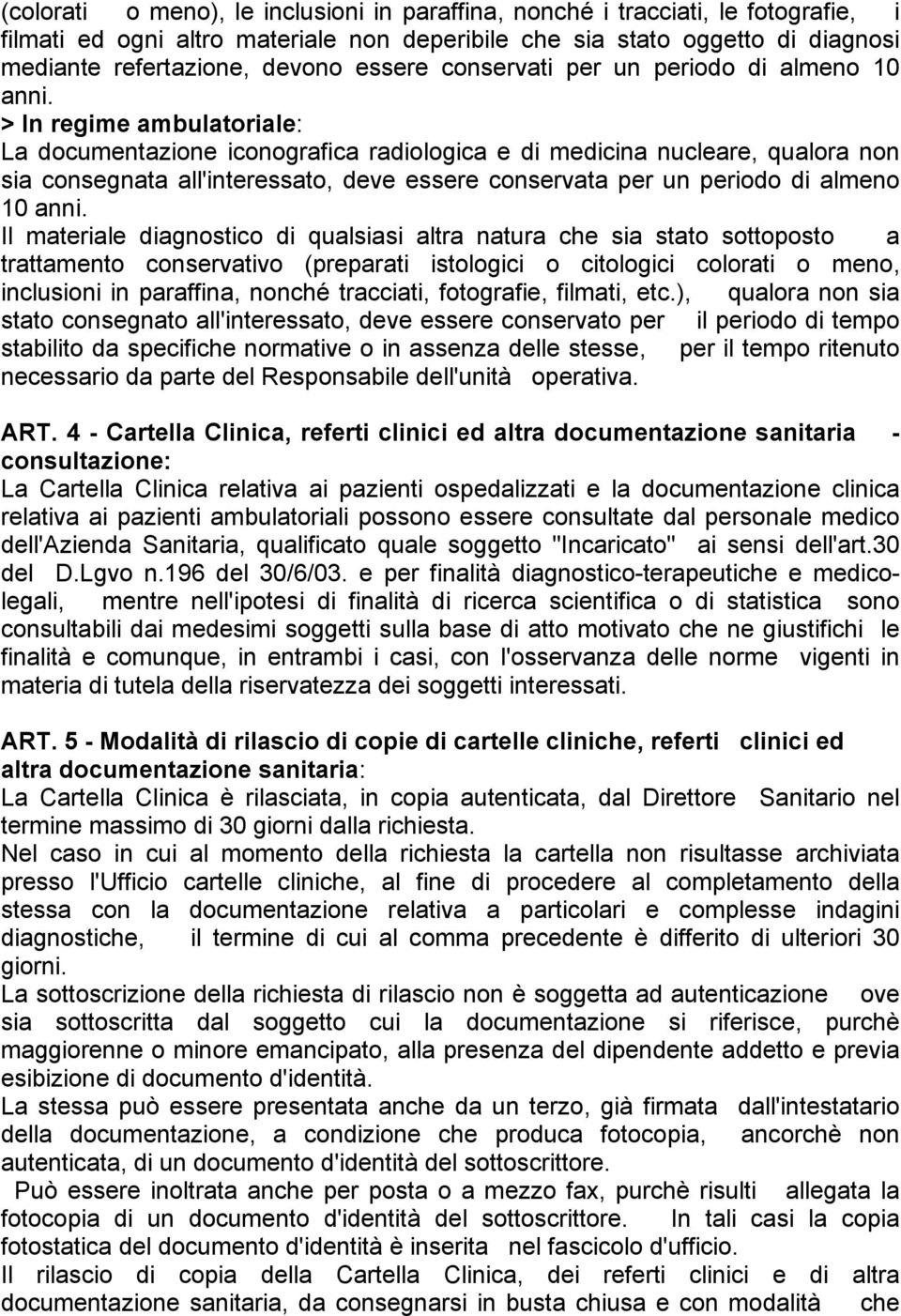 (colorati o meno), le inclusioni in paraffina, nonché i tracciati, le fotografie, i filmati ed ogni altro materiale non deperibile che sia stato oggetto di diagnosi mediante refertazione, devono essere conservati per un periodo di almeno 10 anni.
> In regime ambulatoriale:
La documentazione iconografica radiologica e di medicina nucleare, qualora non sia consegnata all'interessato, deve essere conservata per un periodo di almeno 10 anni.
Il materiale diagnostico di qualsiasi altra natura che sia stato sottoposto a trattamento conservativo (preparati istologici o citologici colorati o meno, inclusioni in paraffina, nonché tracciati, fotografie, filmati, etc.), qualora non sia stato consegnato all'interessato, deve essere conservato per il periodo di tempo stabilito da specifiche normative o in assenza delle stesse, per il tempo ritenuto necessario da parte del Responsabile dell'unità operativa.

ART. 4 - Cartella Clinica, referti clinici ed altra documentazione sanitaria - consultazione:
La Cartella Clinica relativa ai pazienti ospedalizzati e la documentazione clinica relativa ai pazienti ambulatoriali possono essere consultate dal personale medico dell'Azienda Sanitaria, qualificato quale soggetto "Incaricato" ai sensi dell'art.30 del D.Lgvo n.196 del 30/6/03. e per finalità diagnostico-terapeutiche e medico-legali, mentre nell'ipotesi di finalità di ricerca scientifica o di statistica sono consultabili dai medesimi soggetti sulla base di atto motivato che ne giustifichi le finalità e comunque, in entrambi i casi, con l'osservanza delle norme vigenti in materia di tutela della riservatezza dei soggetti interessati.

ART. 5 - Modalità di rilascio di copie di cartelle cliniche, referti clinici ed altra documentazione sanitaria:
La Cartella Clinica è rilasciata, in copia autenticata, dal Direttore Sanitario nel termine massimo di 30 giorni dalla richiesta.
Nel caso in cui al momento della richiesta la cartella non risultasse archiviata presso l'Ufficio cartelle cliniche, al fine di procedere al completamento della stessa con la documentazione relativa a particolari e complesse indagini diagnostiche, il termine di cui al comma precedente è differito di ulteriori 30 giorni.
La sottoscrizione della richiesta di rilascio non è soggetta ad autenticazione ove sia sottoscritta dal soggetto cui la documentazione si riferisce, purchè maggiorenne o minore emancipato, alla presenza del dipendente addetto e previa esibizione di documento d'identità.
La stessa può essere presentata anche da un terzo, già firmata dall'intestatario della documentazione, a condizione che produca fotocopia, ancorchè non autenticata, di un documento d'identità del sottoscrittore.
Può essere inoltrata anche per posta o a mezzo fax, purchè risulti allegata la fotocopia di un documento d'identità del sottoscrittore. In tali casi la copia fotostatica del documento d'identità è inserita nel fascicolo d'ufficio.
Il rilascio di copia della Cartella Clinica, dei referti clinici e di altra documentazione sanitaria, da consegnarsi in busta chiusa e con modalità che